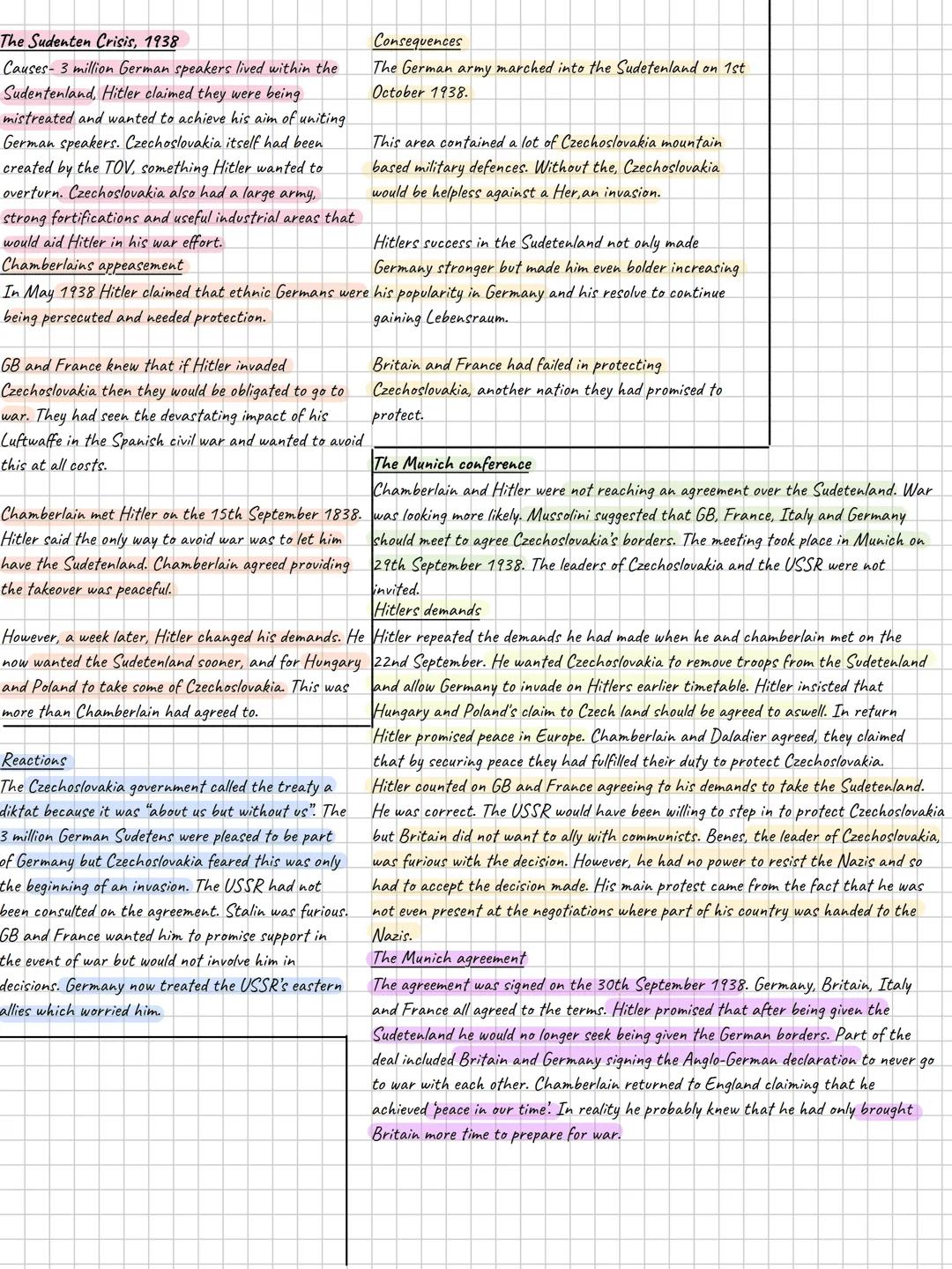 The Sudenten Crisis, 1938
Causes- 3 million German speakers lived within the Sudentenland, Hitler claimed they were being mistreated and wanted to achieve his aim of uniting German speakers. Czechoslovakia itself had been created by the TOV, something Hitler wanted to overturn. Czechoslovakia also had a large army, strong fortifications and useful industrial areas that would aid Hitler in his war effort.
Chamberlains appeasement
In May 1938 Hitler claimed that ethnic Germans were being persecuted and needed protection.

GB and France knew that if Hitler invaded Czechoslovakia then they would be obligated to go to war. They had seen the devastating impact of his Luftwaffe in the Spanish civil war and wanted to avoid this at all costs.

Chamberlain met Hitler on the 15th September 1838. Hitler said the only way to avoid war was to let him have the Sudetenland. Chamberlain agreed providing the takeover was peaceful.

However, a week later, Hitler changed his demands. He now wanted the Sudetenland sooner, and for Hungary and Poland to take some of Czechoslovakia. This was more than Chamberlain had agreed to.

Reactions
The Czechoslovakia government called the treaty a diktat because it was "about us but without us". The 3 million German Sudetens were pleased to be part of Germany but Czechoslovakia feared this was only the beginning of an invasion. The USSR had not been consulted on the agreement. Stalin was furious. GB and France wanted him to promise support in the event of war but would not involve him in decisions. Germany now treated the USSR's eastern allies which worried him.

Consequences
The German army marched into the Sudetenland on 1st October 1938.

This area contained a lot of Czechoslovakia mountain based military defences. Without the, Czechoslovakia would be helpless against a Her,an invasion.

Hitlers success in the Sudetenland not only made Germany stronger but made him even bolder increasing his popularity in Germany and his resolve to continue gaining Lebensraum.

Britain and France had failed in protecting Czechoslovakia, another nation they had promised to protect.

The Munich conference
Chamberlain and Hitler were not reaching an agreement over the Sudetenland. War was looking more likely. Mussolini suggested that GB, France, Italy and Germany should meet to agree Czechoslovakia's borders. The meeting took place in Munich on 29th September 1938. The leaders of Czechoslovakia and the USSR were not invited.
Hitlers demands
Hitler repeated the demands he had made when he and chamberlain met on the 22nd September. He wanted Czechoslovakia to remove troops from the Sudetenland and allow Germany to invade on Hitlers earlier timetable. Hitler insisted that Hungary and Poland's claim to Czech land should be agreed to aswell. In return Hitler promised peace in Europe. Chamberlain and Daladier agreed, they claimed that by securing peace they had fulfilled their duty to protect Czechoslovakia. Hitler counted on GB and France agreeing to his demands to take the Sudetenland. He was correct. The USSR would have been willing to step in to protect Czechoslovakia but Britain did not want to ally with communists. Benes, the leader of Czechoslovakia, was furious with the decision. However, he had no power to resist the Nazis and so had to accept the decision made. His main protest came from the fact that he was not even present at the negotiations where part of his country was handed to the Nazis.
The Munich agreement
The agreement was signed on the 30th September 1938. Germany, Britain, Italy and France all agreed to the terms. Hitler promised that after being given the Sudetenland he would no longer seek being given the German borders. Part of the deal included Britain and Germany signing the Anglo-German declaration to never go to war with each other. Chamberlain returned to England claiming that he achieved 'peace in our time'. In reality he probably knew that he had only brought Britain more time to prepare for war.